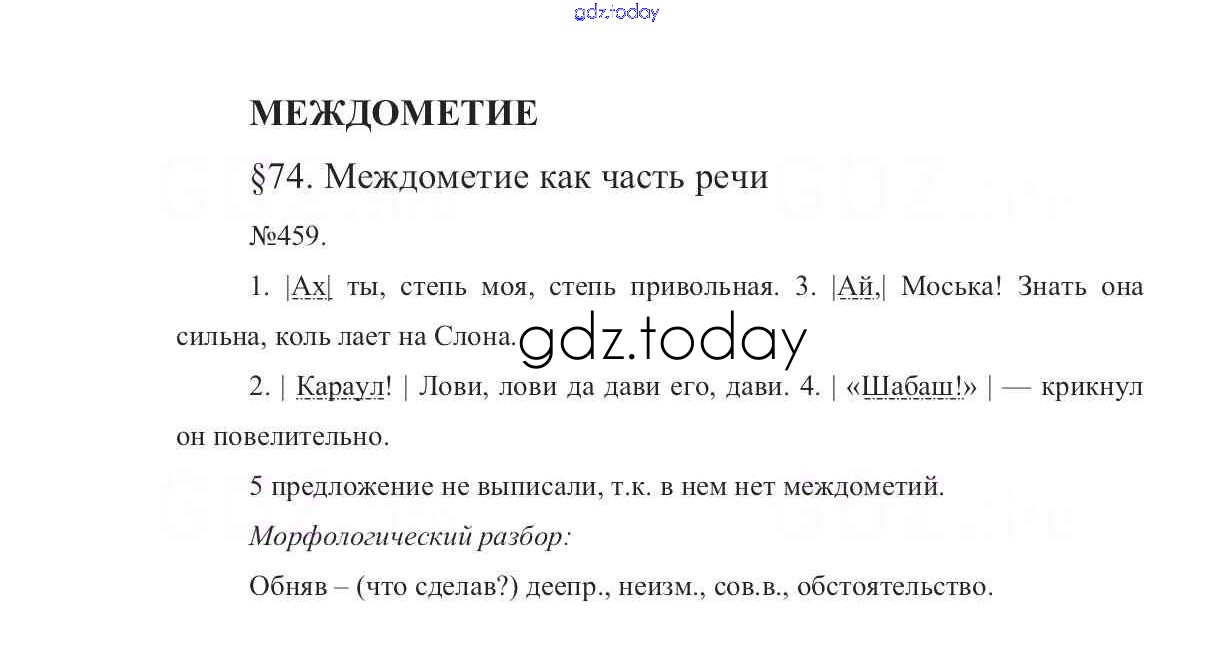 gdz.today

МЕЖДОМЕТИЕ

§74. Междометие как часть речи

№459.

1. |Ах| ты, степь моя, степь привольная. 3. |Ай,| Моська! Знать она сильна, коль лает на Слона. gdz.today

2. | Караул! | Лови, лови да дави его, дави. 4. | «Шабаш!» | — крикнул он повелительно.

5 предложение не выписали, т.к. в нем нет междометий.

Морфологический разбор:

Обняв – (что сделав?) деепр., неизм., сов.в., обстоятельство.